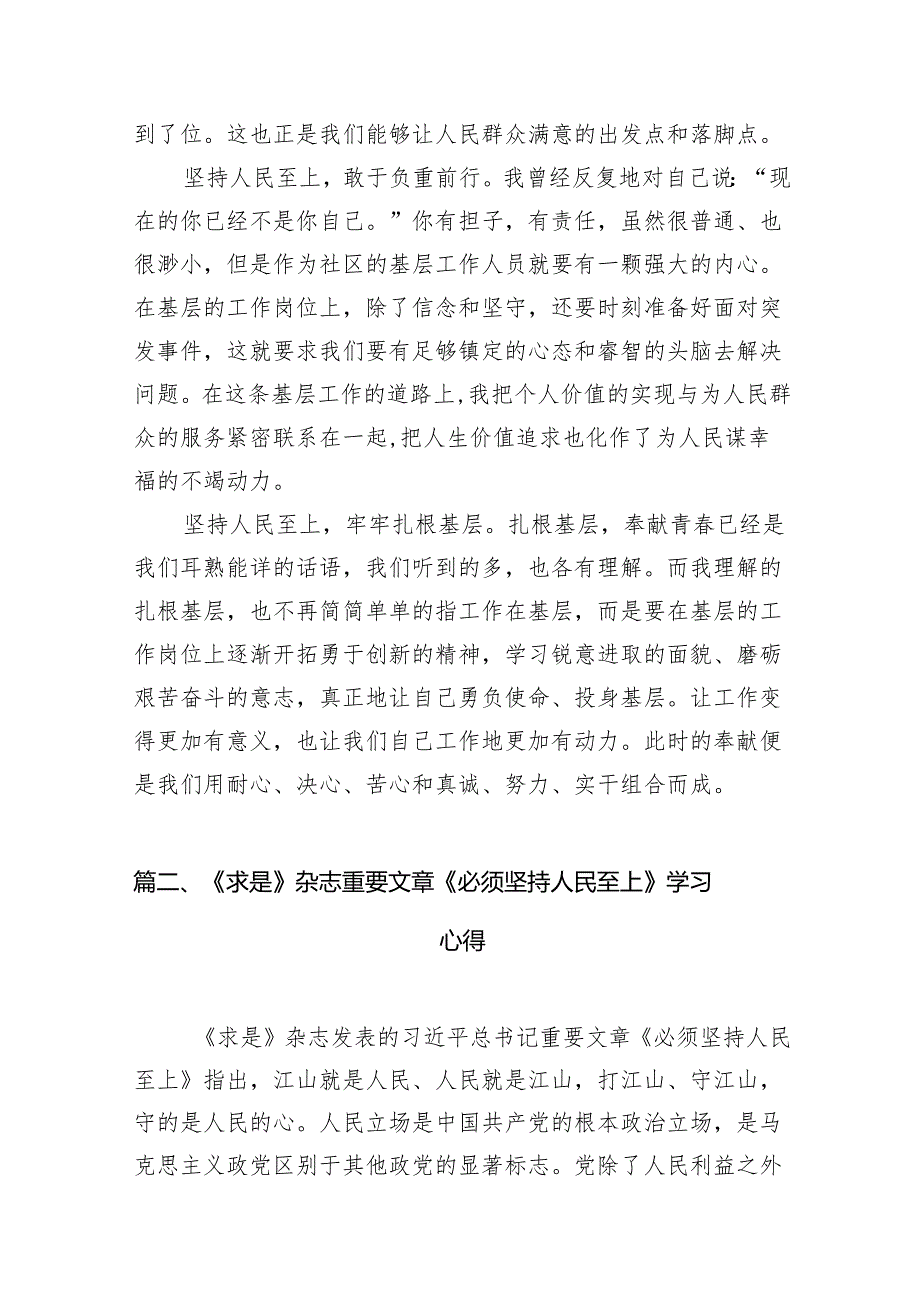 到了位。这也正是我们能够让人民群众满意的出发点和落脚点。

坚持人民至上，敢于负重前行。我曾经反复地对自己说：“现在的你已经不是你自己。”你有担子，有责任，虽然很普通、也很渺小，但是作为社区的基层工作人员就要有一颗强大的内心。在基层的工作岗位上，除了信念和坚守，还要时刻准备好面对突发事件，这就要求我们要有足够镇定的心态和睿智的头脑去解决问题。在这条基层工作的道路上，我把个人价值的实现与为人民群众的服务紧密联系在一起，把人生价值追求也化作了为人民谋幸福的不竭动力。

坚持人民至上，牢牢扎根基层。扎根基层，奉献青春已经是我们耳熟能详的话语，我们听到的多，也各有理解。而我理解的扎根基层，也不再简简单单的指工作在基层，而是要在基层的工作岗位上逐渐开拓勇于创新的精神，学习锐意进取的面貌、磨砺艰苦奋斗的意志，真正地让自己勇负使命、投身基层。让工作变得更加有意义，也让我们自己工作地更加有动力。此时的奉献便是我们用耐心、决心、苦心和真诚、努力、实干组合而成。

篇二、《求是》杂志重要文章《必须坚持人民至上》学习心得

《求是》杂志发表的习近平总书记重要文章《必须坚持人民至上》指出，江山就是人民、人民就是江山，打江山、守江山，守的是人民的心。人民立场是中国共产党的根本政治立场，是马克思主义政党区别于其他政党的显著标志。党除了人民利益之外